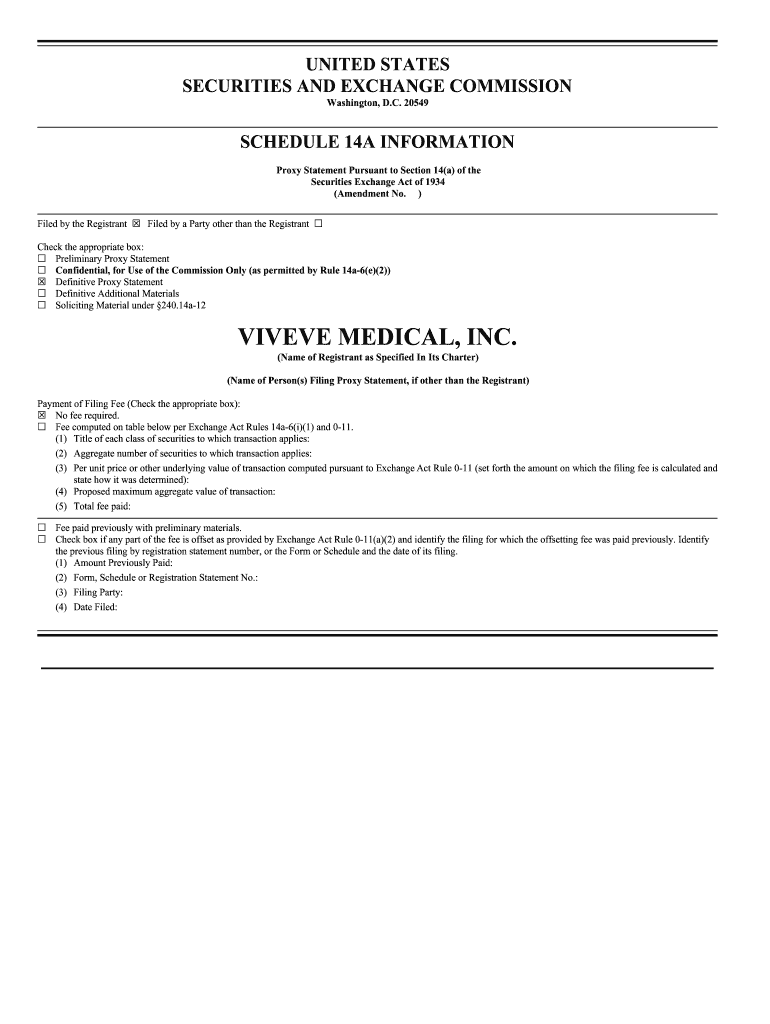 UNITED STATES
SECURITIES AND EXCHANGE COMMISSION
Washington, D.C. 20549

SCHEDULE 14A INFORMATION

Proxy Statement Pursuant to Section 14(a) of the Securities Exchange Act of 1934
(Amendment No. )

Filed by the Registrant ☒ Filed by a Party other than the Registrant ☐

Check the appropriate box:
☐ Preliminary Proxy Statement
☐ Confidential, for Use of the Commission Only (as permitted by Rule 14a-6(e)(2))
☒ Definitive Proxy Statement
☐ Definitive Additional Materials
☐ Soliciting Material under §240.14a-12

VIVEVE MEDICAL, INC.
(Name of Registrant as Specified In Its Charter)

(Name of Person(s) Filing Proxy Statement, if other than the Registrant)

Payment of Filing Fee (Check the appropriate box):
☒ No fee required.
☐ Fee computed on table below per Exchange Act Rules 14a-6(i)(1) and 0-11.
(1) Title of each class of securities to which transaction applies:
(2) Aggregate number of securities to which transaction applies:
(3) Per unit price or other underlying value of transaction computed pursuant to Exchange Act Rule 0-11 (set forth the amount on which the filing fee is calculated and state how it was determined):
(4) Proposed maximum aggregate value of transaction:
(5) Total fee paid:

☐ Fee paid previously with preliminary materials.
☐ Check box if any part of the fee is offset as provided by Exchange Act Rule 0-11(a)(2) and identify the filing for which the offsetting fee was paid previously. Identify the previous filing by registration statement number, or the Form or Schedule and the date of its filing.
(1) Amount Previously Paid:
(2) Form, Schedule or Registration Statement No.:
(3) Filing Party:
(4) Date Filed: